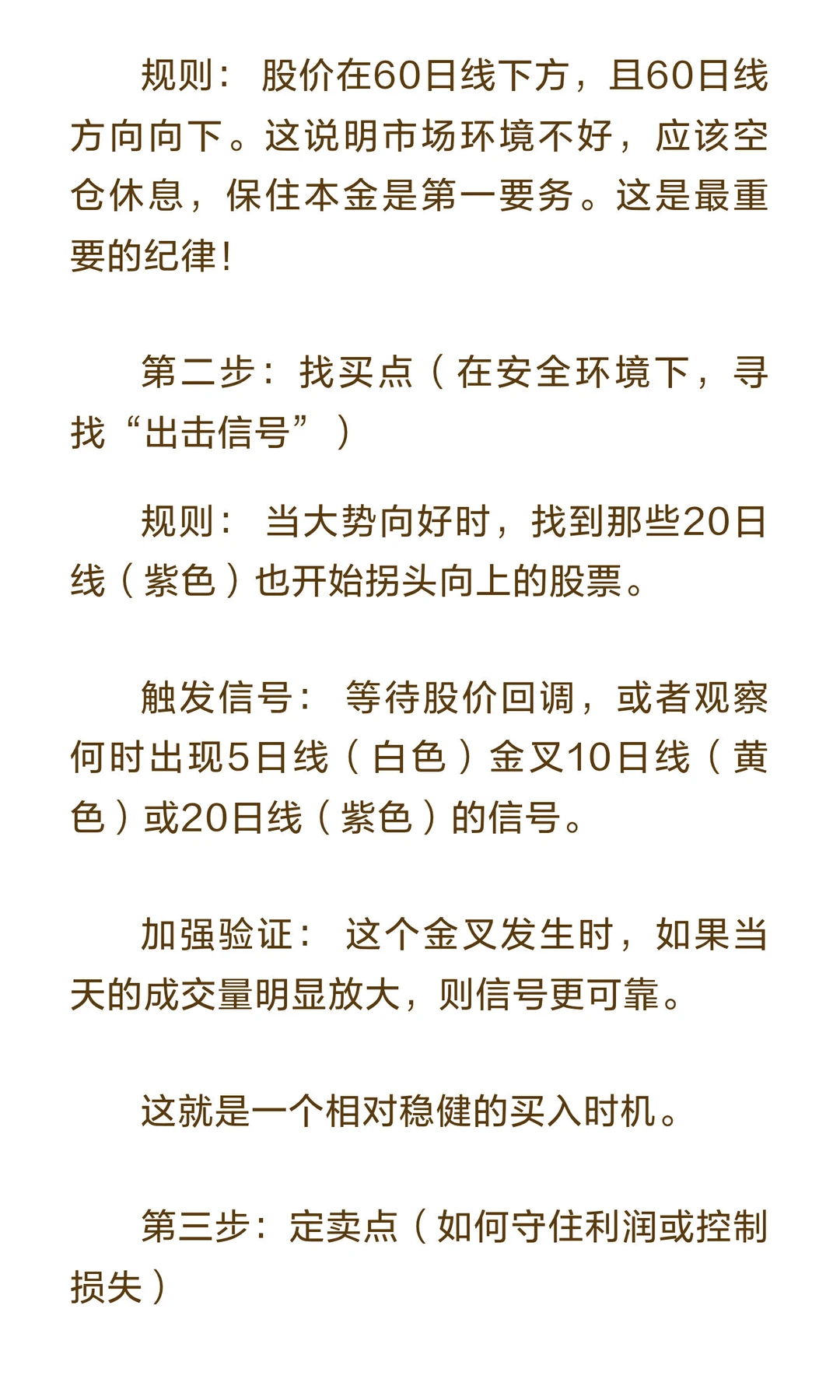 规则：股价在60日线下方，且60日线方向向下。这说明市场环境不好，应该空仓休息，保住本金是第一要务。这是最重要的纪律！

第二步：找买点（在安全环境下，寻找“出击信号”）

规则：当大势向好时，找到那些20日线（紫色）也开始拐头向上的股票。

触发信号：等待股价回调，或者观察何时出现5日线（白色）金叉10日线（黄色）或20日线（紫色）的信号。

加强验证：这个金叉发生时，如果当天的成交量明显放大，则信号更可靠。

这就是一个相对稳健的买入时机。

第三步：定卖点（如何守住利润或控制损失）